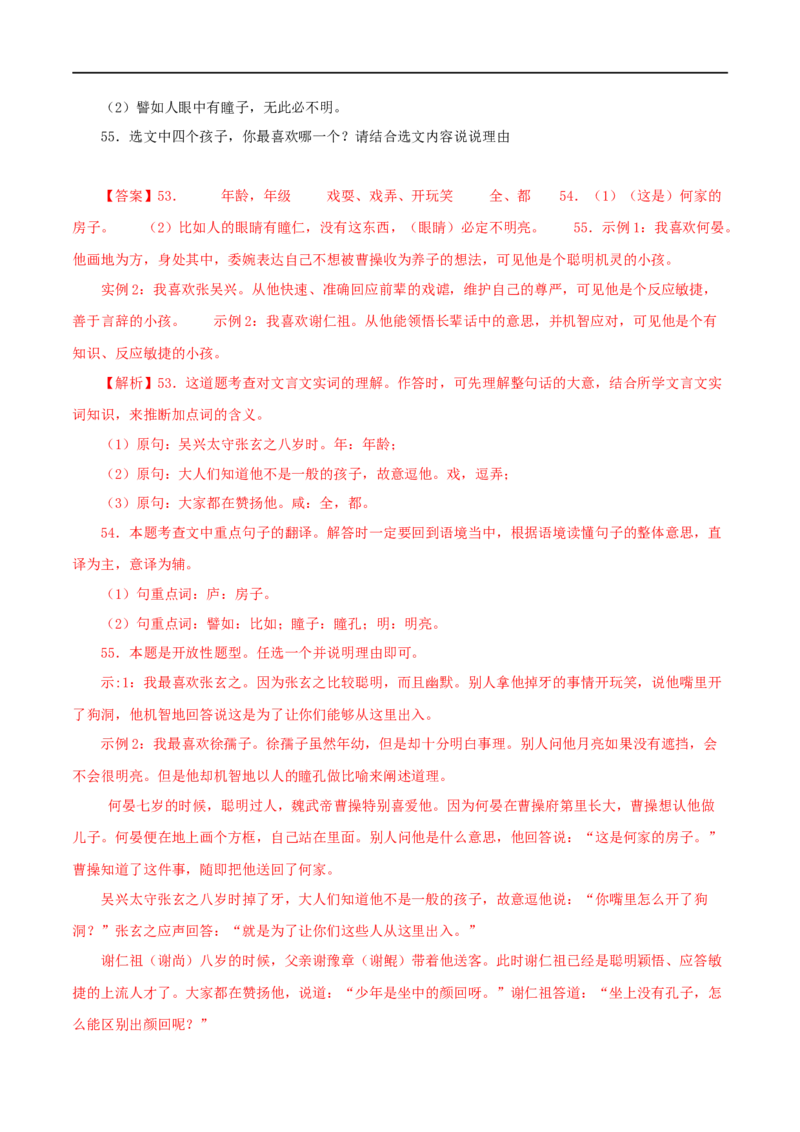 （2）譬如人眼中有瞳子，无此必不明。

55．选文中四个孩子，你最喜欢哪一个？请结合选文内容说说理由

【答案】53．　年龄，年级　戏耍、戏弄、开玩笑　全、都　54．（1）（这是）何家的房子。　（2）比如人的眼睛有瞳仁，没有这东西，（眼睛）必定不明亮。　55．示例1：我喜欢何晏。他画地为方，身处其中，委婉表达自己不想被曹操收为养子的想法，可见他是个聪明机灵的小孩。

实例2：我喜欢张吴兴。从他快速、准确回应前辈的戏谑，维护自己的尊严，可见他是个反应敏捷，善于言辞的小孩。　示例2：我喜欢谢仁祖。从他能领悟长辈话中的意思，并机智应对，可见他是个有知识、反应敏捷的小孩。

【解析】53．这道题考查对文言文实词的理解。作答时，可先理解整句话的大意，结合所学文言文实词知识，来推断加点词的含义。

（1）原句：吴兴太守张玄之八岁时。年：年龄；

（2）原句：大人们知道他不是一般的孩子，故意逗他。戏，逗弄；

（3）原句：大家都在赞扬他。咸：全，都。

54．本题考查文中重点句子的翻译。解答时一定要回到语境当中，根据语境读懂句子的整体意思，直译为主，意译为辅。

（1）句重点词：庐：房子。

（2）句重点词：譬如：比如；瞳子：瞳孔；明：明亮。

55．本题是开放性题型。任选一个并说明理由即可。

示:1：我最喜欢张玄之。因为张玄之比较聪明，而且幽默。别人拿他掉牙的事情开玩笑，说他嘴里开了狗洞，他机智地回答说这是为了让你们能够从这里出入。

示例2：我最喜欢徐孺子。徐孺子虽然年幼，但是却十分明白事理。别人问他月亮如果没有遮挡，会不会很明亮。但是他却机智地以人的瞳孔做比喻来阐述道理。

何晏七岁的时候，聪明过人，魏武帝曹操特别喜爱他。因为何晏在曹操府第里长大，曹操想认他做儿子。何晏便在地上画个方框，自己站在里面。别人问他是什么意思，他回答说：“这是何家的房子。”曹操知道了这件事，随即把他送回了何家。

吴兴太守张玄之八岁时掉了牙，大人们知道他不是一般的孩子，故意逗他说：“你嘴里怎么开了狗洞？”张玄之应声回答：“就是为了让你们这些人从这里出入。”

谢仁祖（谢尚）八岁的时候，父亲谢豫章（谢鲲）带着他送客。此时谢仁祖已经是聪明颖悟、应答敏捷的上流人才了。大家都在赞扬他，说道：“少年是坐中的颜回呀。”谢仁祖答道：“坐上没有孔子，怎么能区别出颜回呢？”